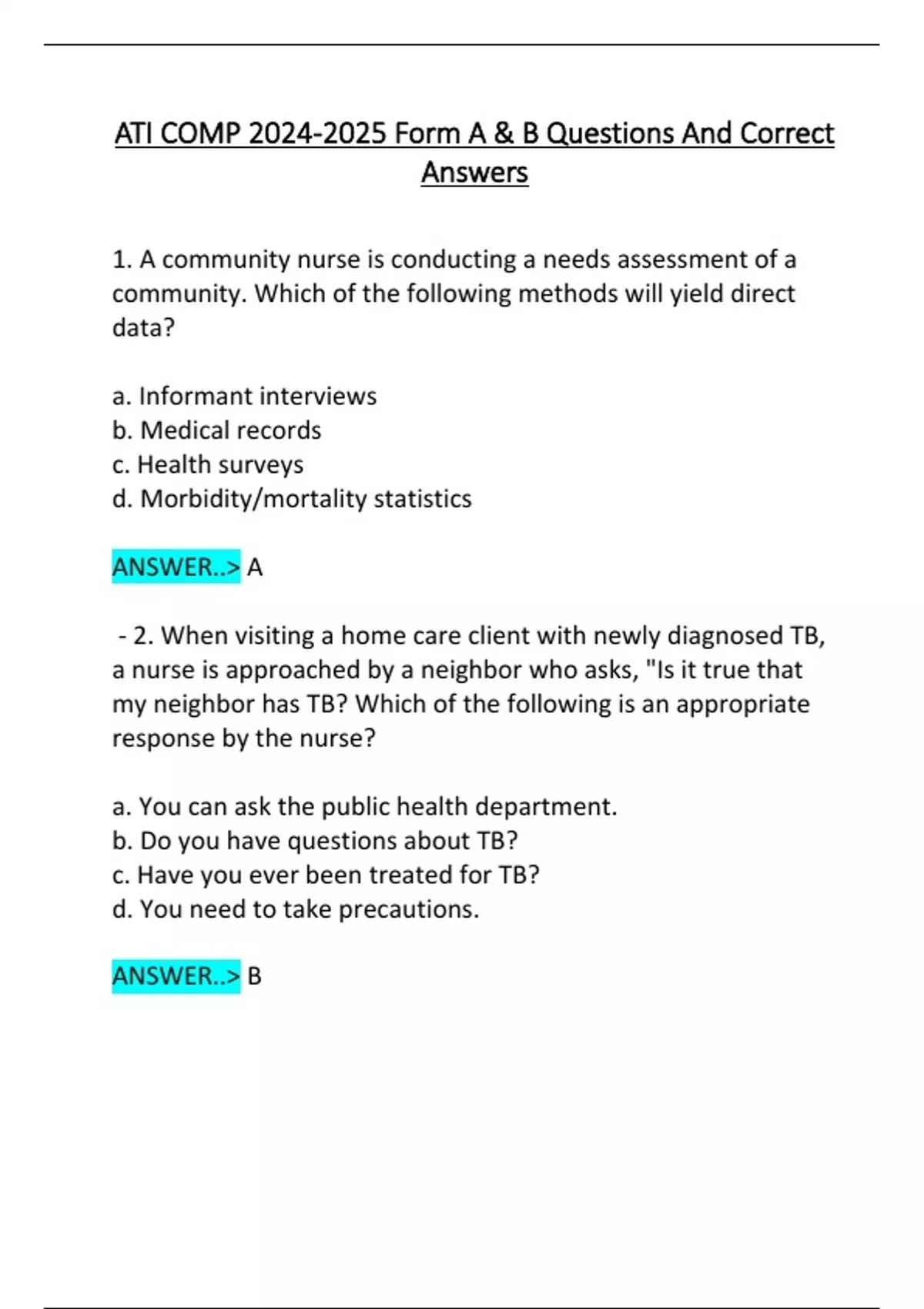 ATI COMP 2024-2025 Form A & B Questions And Correct Answers

1. A community nurse is conducting a needs assessment of a community. Which of the following methods will yield direct data?

a. Informant interviews
b. Medical records
c. Health surveys
d. Morbidity/mortality statistics

ANSWER..> A

- 2. When visiting a home care client with newly diagnosed TB, a nurse is approached by a neighbor who asks, "Is it true that my neighbor has TB? Which of the following is an appropriate response by the nurse?

a. You can ask the public health department.
b. Do you have questions about TB?
c. Have you ever been treated for TB?
d. You need to take precautions.

ANSWER..> B